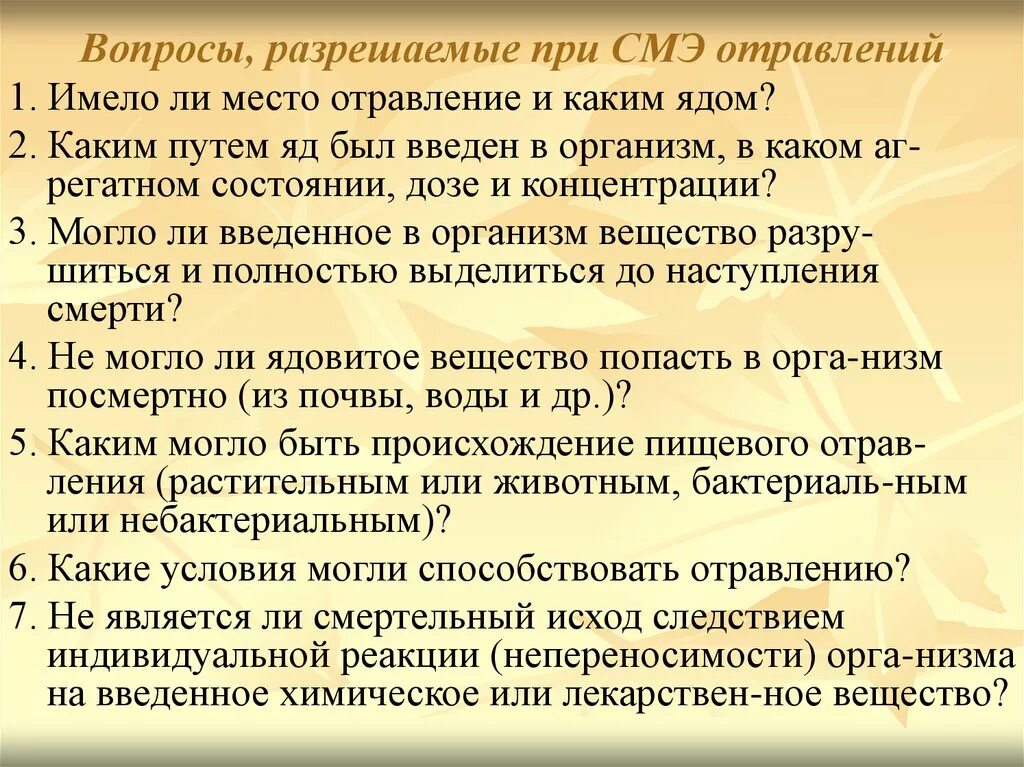 Вопросы, разрешаемые при СМЭ отравлений

1. Имело ли место отравление и каким ядом?

2. Каким путем яд был введен в организм, в каком агрегатном состоянии, дозе и концентрации?

3. Могло ли введенное в организм вещество разрушиться и полностью выделиться до наступления смерти?

4. Не могло ли ядовитое вещество попасть в орга-низм посмертно (из почвы, воды и др.)?

5. Каким могло быть происхождение пищевого отравления (растительным или животным, бактериаль-ным или небактериальным)?

6. Какие условия могли способствовать отравлению?

7. Не является ли смертельный исход следствием индивидуальной реакции (непереносимости) орга-низма на введенное химическое или лекарствен-ное вещество?